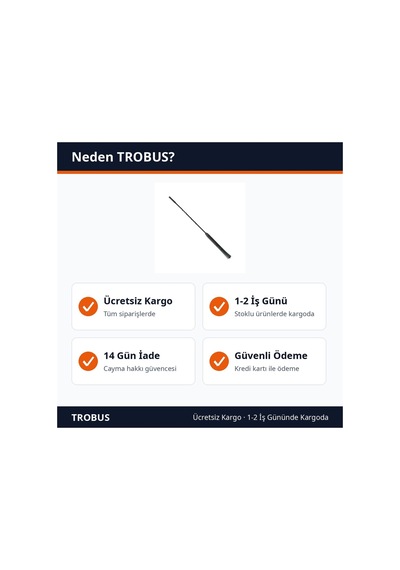 Neden TROBUS?

Ücretsiz Kargo
Tüm siparişlerde

1-2 İş Günü
Stoklu ürünlerde kargoda

14 Gün İade
Cayma hakkı güvencesi

Güvenli Ödeme
Kredi kartı ile ödeme

TROBUS

Ücretsiz Kargo · 1-2 İş Gününde Kargoda